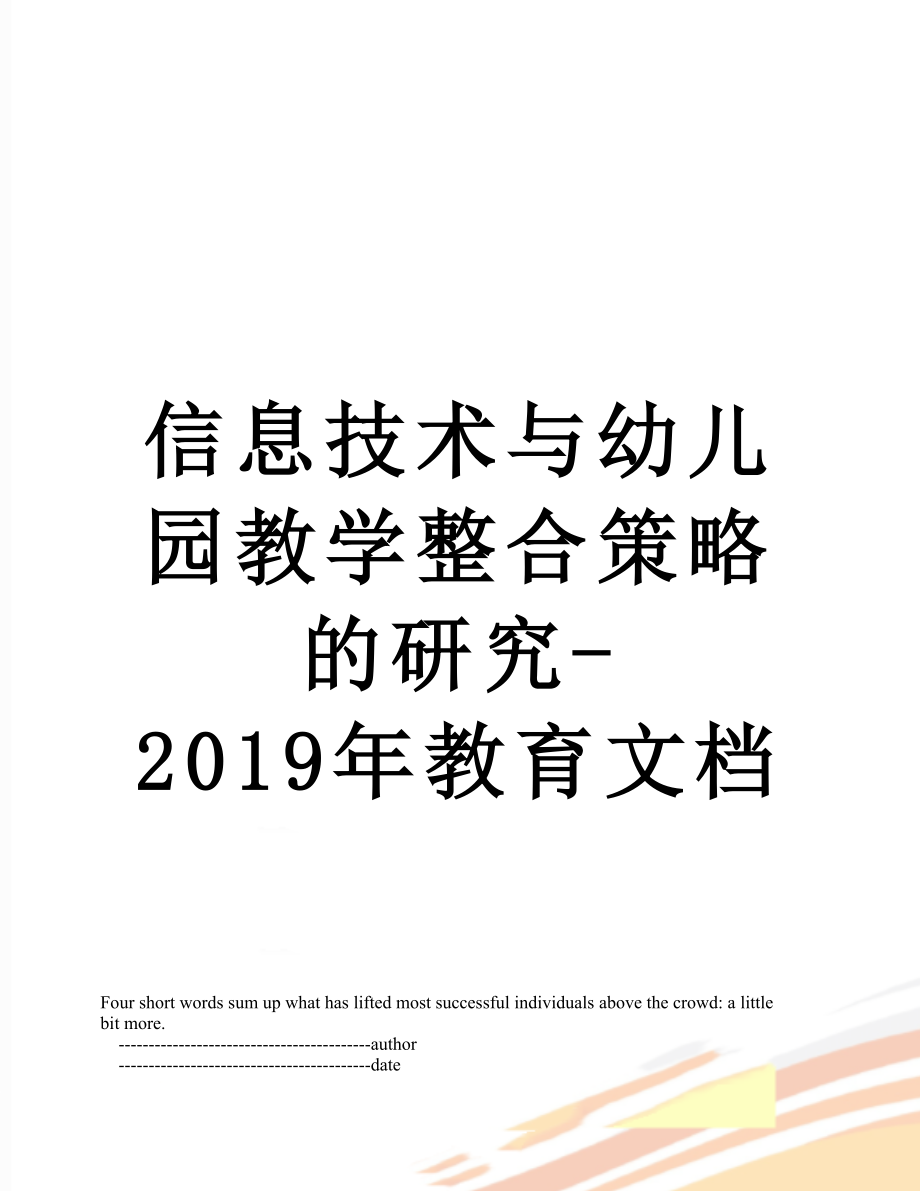 信息技术与幼儿园教学整合策略的研究-2019年教育文档

Four short words sum up what has lifted most successful individuals above the crowd: a little bit more.

------------------------------------------author

------------------------------------------date